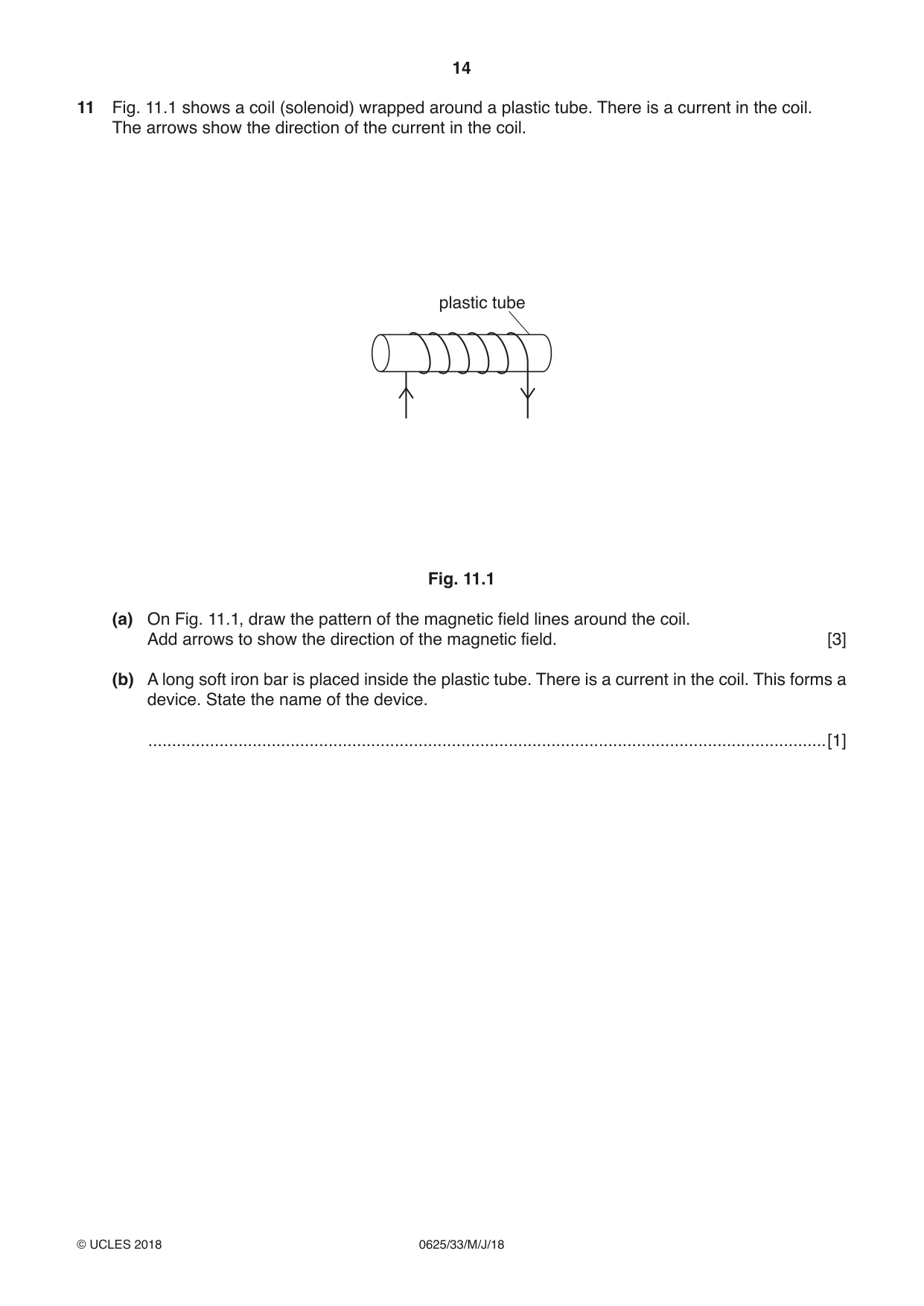 14

11 Fig. 11.1 shows a coil (solenoid) wrapped around a plastic tube. There is a current in the coil. The arrows show the direction of the current in the coil.

plastic tube

Fig. 11.1

(a) On Fig. 11.1, draw the pattern of the magnetic field lines around the coil.
Add arrows to show the direction of the magnetic field. [3]

(b) A long soft iron bar is placed inside the plastic tube. There is a current in the coil. This forms a device. State the name of the device.

____ [1]

© UCLES 2018 0625/33/M/J/18